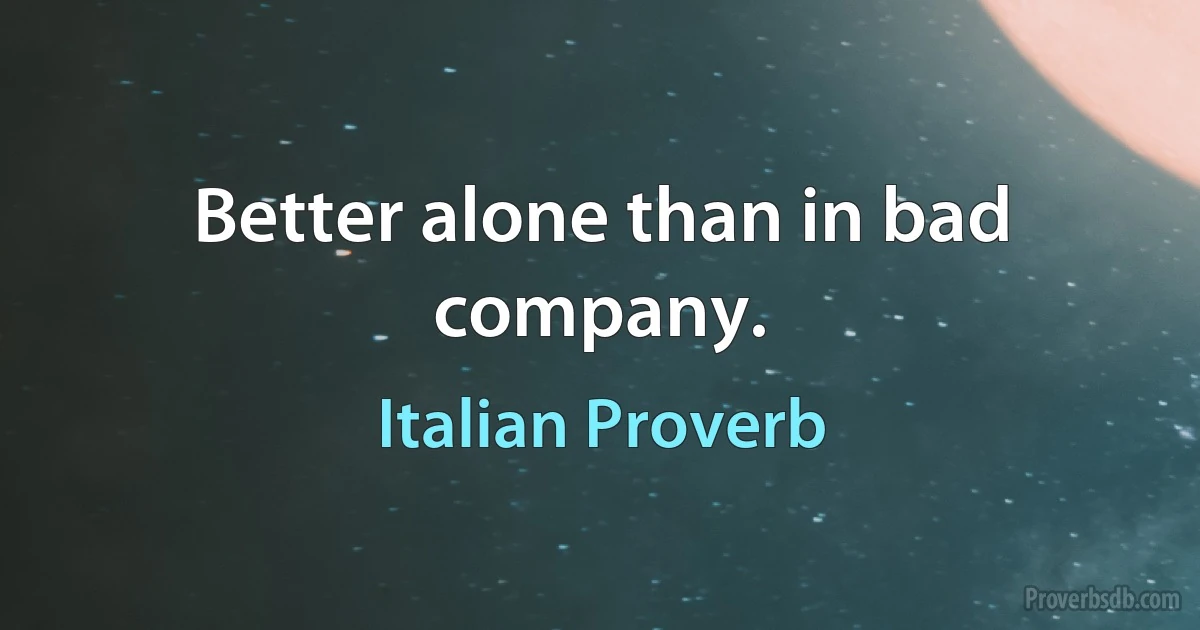 Better alone than in bad company.

Italian Proverb

Proverbsdb.com